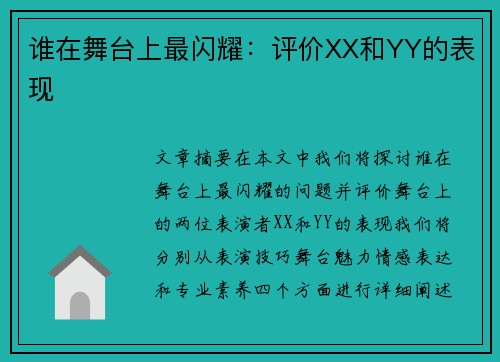 谁在舞台上最闪耀：评价XX和YY的表现

文章摘要在本文中我们将探讨谁在舞台上最闪耀的问题并评价舞台上的两位表演者XX和YY的表现我们将分别从表演技巧舞台魅力情感表达和专业素养四个方面进行详细阐述